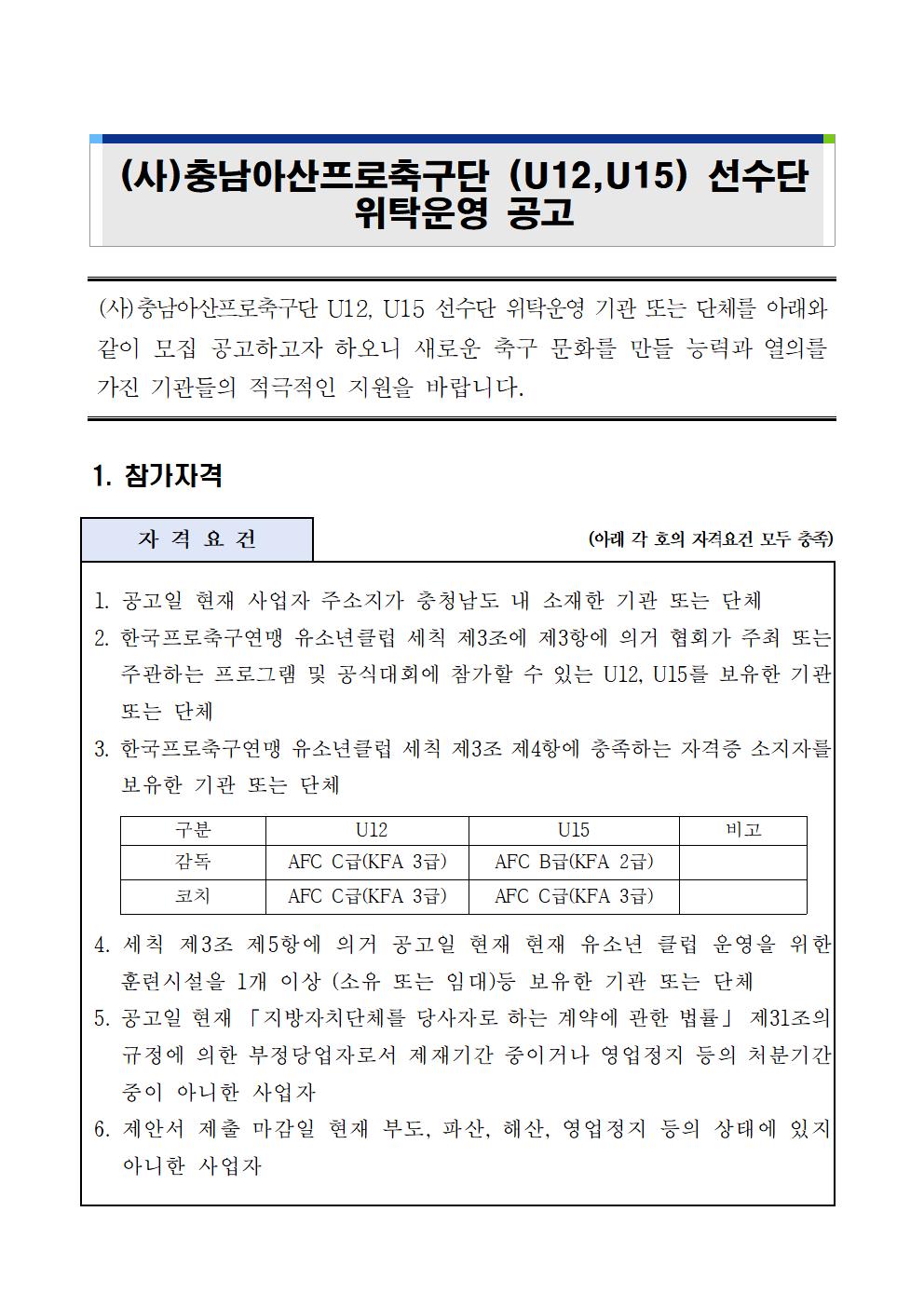 (사)충남아산프로축구단 (U12,U15) 선수단 위탁운영 공고

(사)충남아산프로축구단 U12, U15 선수단 위탁운영 기관 또는 단체를 아래와 같이 모집 공고하고자 하오니 새로운 축구 문화를 만들 능력과 열의를 가진 기관들의 적극적인 지원을 바랍니다.

1. 참가자격

자 격 요 건

(아래 각 호의 자격요건 모두 충족)

1. 공고일 현재 사업자 주소지가 충청남도 내 소재한 기관 또는 단체
2. 한국프로축구연맹 유소년클럽 세칙 제3조에 제3항에 의거 협회가 주최 또는 주관하는 프로그램 및 공식대회에 참가할 수 있는 U12, U15를 보유한 기관 또는 단체
3. 한국프로축구연맹 유소년클럽 세칙 제3조 제4항에 충족하는 자격증 소지자를 보유한 기관 또는 단체

| 구분 | U12 | U15 | 비고 |
|---|---|---|---|
| 감독 | AFC C급(KFA 3급) | AFC B급(KFA 2급) | |
| 코치 | AFC C급(KFA 3급) | AFC C급(KFA 3급) | |

4. 세칙 제3조 제5항에 의거 공고일 현재 현재 유소년 클럽 운영을 위한 훈련시설을 1개 이상 (소유 또는 임대)등 보유한 기관 또는 단체
5. 공고일 현재 「지방자치단체를 당사자로 하는 계약에 관한 법률」 제31조의 규정에 의한 부정당업자로서 제재기간 중이거나 영업정지 등의 처분기간 중이 아니한 사업자
6. 제안서 제출 마감일 현재 부도, 파산, 해산, 영업정지 등의 상태에 있지 아니한 사업자